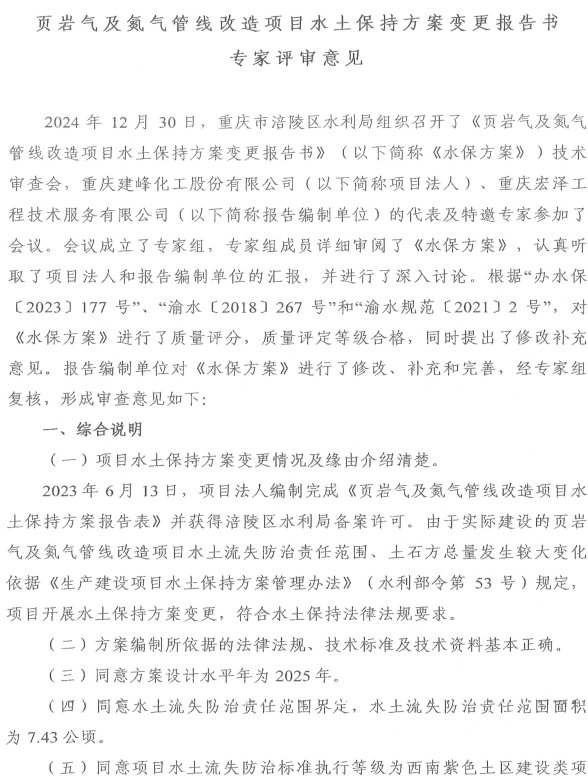 页岩气及氮气管线改造项目水土保持方案变更报告书
专家评审意见

2024 年 12 月 30 日，重庆市涪陵区水利局组织召开了《页岩气及氮气管线改造项目水土保持方案变更报告书》（以下简称《水保方案》）技术审查会，重庆建峰化工股份有限公司（以下简称项目法人）、重庆宏泽工程技术服务有限公司（以下简称报告编制单位）的代表及特邀专家参加了会议。会议成立了专家组，专家组成员详细审阅了《水保方案》，认真听取了项目法人和报告编制单位的汇报，并进行了深入讨论。根据“办水保〔2023〕177 号”、“渝水〔2018〕267 号”和“渝水规范〔2021〕2 号”，对《水保方案》进行了质量评分，质量评定等级合格，同时提出了修改补充意见。报告编制单位对《水保方案》进行了修改、补充和完善，经专家组复核，形成审查意见如下：

一、综合说明

（一）项目水土保持方案变更情况及缘由介绍清楚。

2023 年 6 月 13 日，项目法人编制完成《页岩气及氮气管线改造项目水土保持方案报告表》并获得涪陵区水利局备案许可。由于实际建设的页岩气及氮气管线改造项目水土流失防治责任范围、土石方总量发生较大变化依据《生产建设项目水土保持方案管理办法》（水利部令第 53 号）规定，项目开展水土保持方案变更，符合水土保持法律法规要求。

（二）方案编制所依据的法律法规、技术标准及技术资料基本正确。

（三）同意方案设计水平年为 2025 年。

（四）同意水土流失防治责任范围界定，水土流失防治责任范围面积为 7.43 公顷。

（五）同意项目水土流失防治标准执行等级为西南紫色土区建设类项